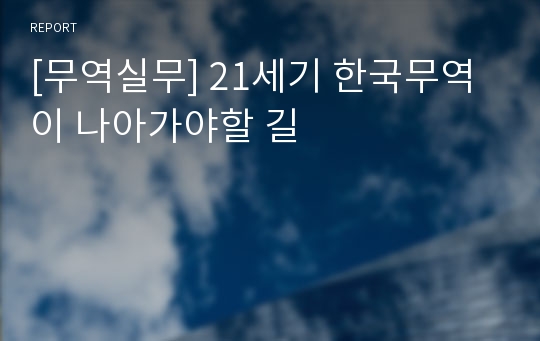 REPORT

[무역실무] 21세기 한국무역이 나아가야할 길